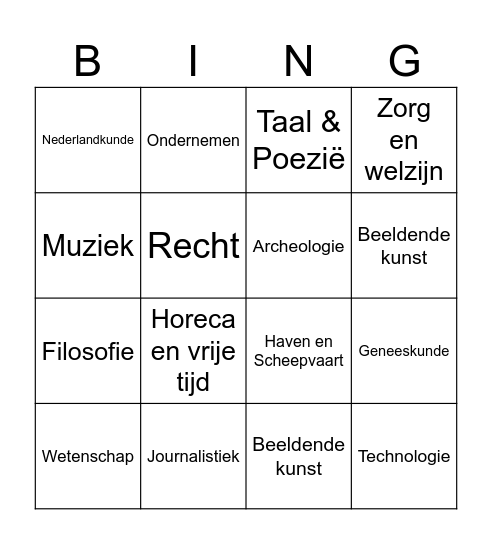 | B | I | N | G |
|---|---|---|---|
| Nederlandkunde | Ondernemen | Taal & Poezië | Zorg en welzijn |
| Muziek | Recht | Archeologie | Beeldende kunst |
| Filosofie | Horeca en vrije tijd | Haven en Scheepvaart | Geneeskunde |
| Wetenschap | Journalistiek | Beeldende kunst | Technologie |